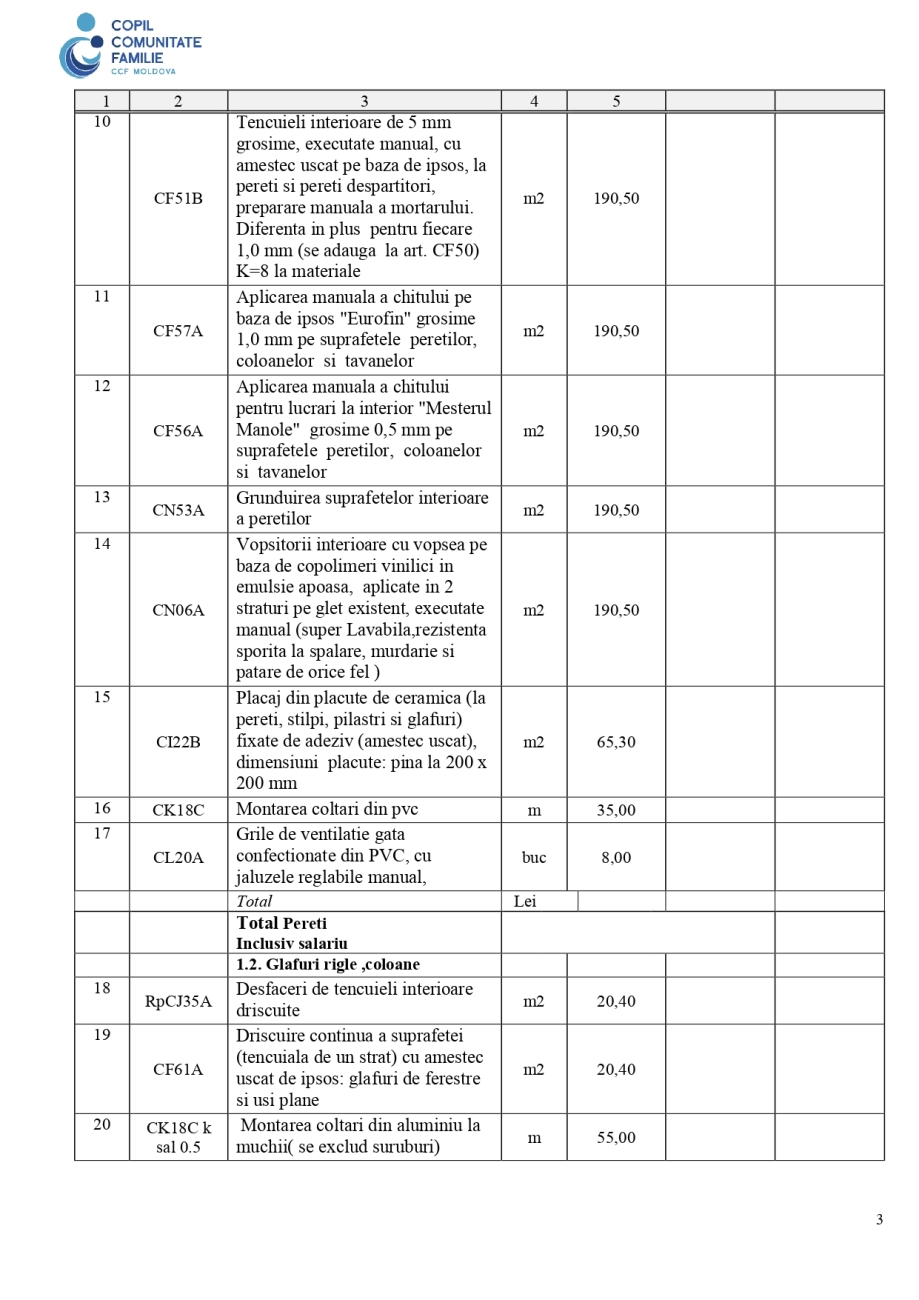 COPIL
COMUNITATE
FAMILIE
CCF MOLDOVA

| 1 | 2 | 3 | 4 | 5 | | |
|---|---|---|---|---|---|---|
| 10 | CF51B | Tencuieli interioare de 5 mm grosime, executate manual, cu amestec uscat pe baza de ipsos, la pereti si pereti despartitori, preparare manuala a mortarului. Diferenta in plus pentru fiecare 1,0 mm (se adauga la art. CF50) K=8 la materiale | m2 | 190,50 | | |
| 11 | CF57A | Aplicarea manuala a chitului pe baza de ipsos "Eurofin" grosime 1,0 mm pe suprafetele peretilor, coloanelor si tavanelor | m2 | 190,50 | | |
| 12 | CF56A | Aplicarea manuala a chitului pentru lucrari la interior "Mesterul Manole" grosime 0,5 mm pe suprafetele peretilor, coloanelor si tavanelor | m2 | 190,50 | | |
| 13 | CN53A | Grunduirea suprafetelor interioare a peretilor | m2 | 190,50 | | |
| 14 | CN06A | Vopsitorii interioare cu vopsea pe baza de copolimeri vinilici in emulsie apoasa, aplicate in 2 straturi pe glet existent, executate manual (super Lavabila,rezistenta sporita la spalare, murdarie si patare de orice fel ) | m2 | 190,50 | | |
| 15 | CI22B | Placaj din placute de ceramica (la pereti, stilpi, pilastri si glafuri) fixate de adeziv (amestec uscat), dimensiuni placute: pina la 200 x 200 mm | m2 | 65,30 | | |
| 16 | CK18C | Montarea coltari din pvc | m | 35,00 | | |
| 17 | CL20A | Grile de ventilatie gata confectionate din PVC, cu jaluzele reglabile manual, | buc | 8,00 | | |
| | | Total | Lei | | | |
| | | Total Pereti Inclusiv salariu | | | | |
| | | 1.2. Glafuri rigle ,coloane | | | | |
| 18 | RpCJ35A | Desfaceri de tencuieli interioare driscuite | m2 | 20,40 | | |
| 19 | CF61A | Driscuire continua a suprafetei (tencuiala de un strat) cu amestec uscat de ipsos: glafuri de ferestre si usi plane | m2 | 20,40 | | |
| 20 | CK18C k sal 0.5 | Montarea coltari din aluminiu la muchii( se exclud suruburi) | m | 55,00 | | |

3